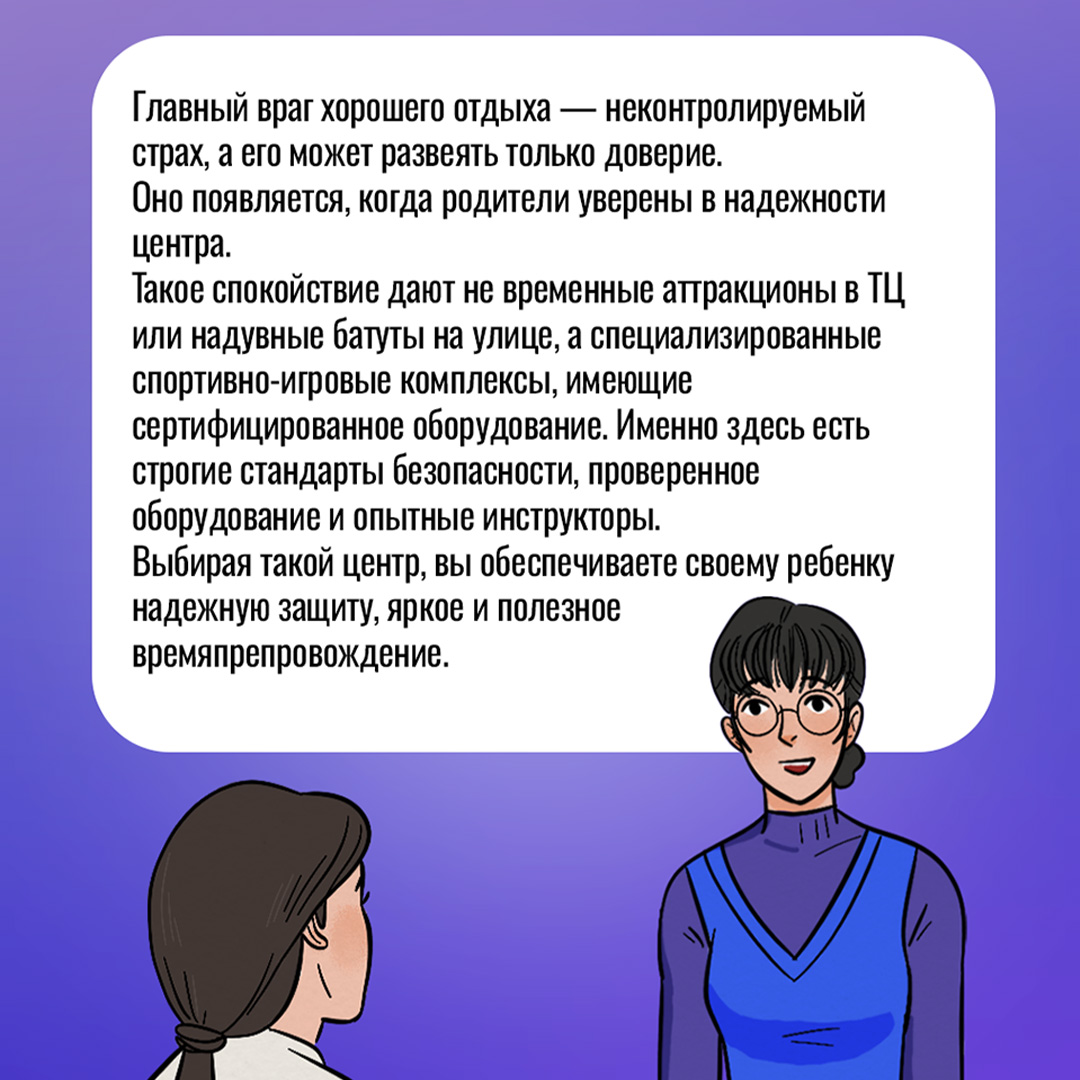 Главный враг хорошего отдыха — неконтролируемый страх, а его может развеять только доверие.
Оно появляется, когда родители уверены в надежности центра.
Такое спокойствие дают не временные аттракционы в ТЦ или надувные батуты на улице, а специализированные спортивно-игровые комплексы, имеющие сертифицированное оборудование. Именно здесь есть строгие стандарты безопасности, проверенное оборудование и опытные инструкторы.
Выбирая такой центр, вы обеспечиваете своему ребенку надежную защиту, яркое и полезное времяпрепровождение.